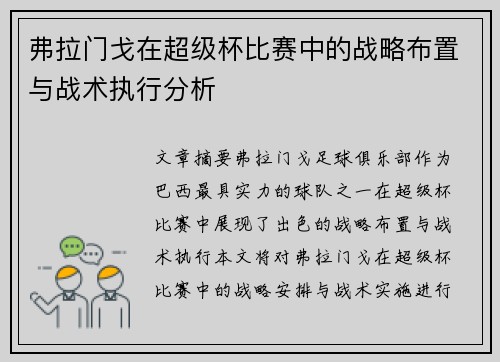 弗拉门戈在超级杯比赛中的战略布置与战术执行分析

文章摘要弗拉门戈足球俱乐部作为巴西最具实力的球队之一在超级杯比赛中展现了出色的战略布置与战术执行本文将对弗拉门戈在超级杯比赛中的战略安排与战术实施进行